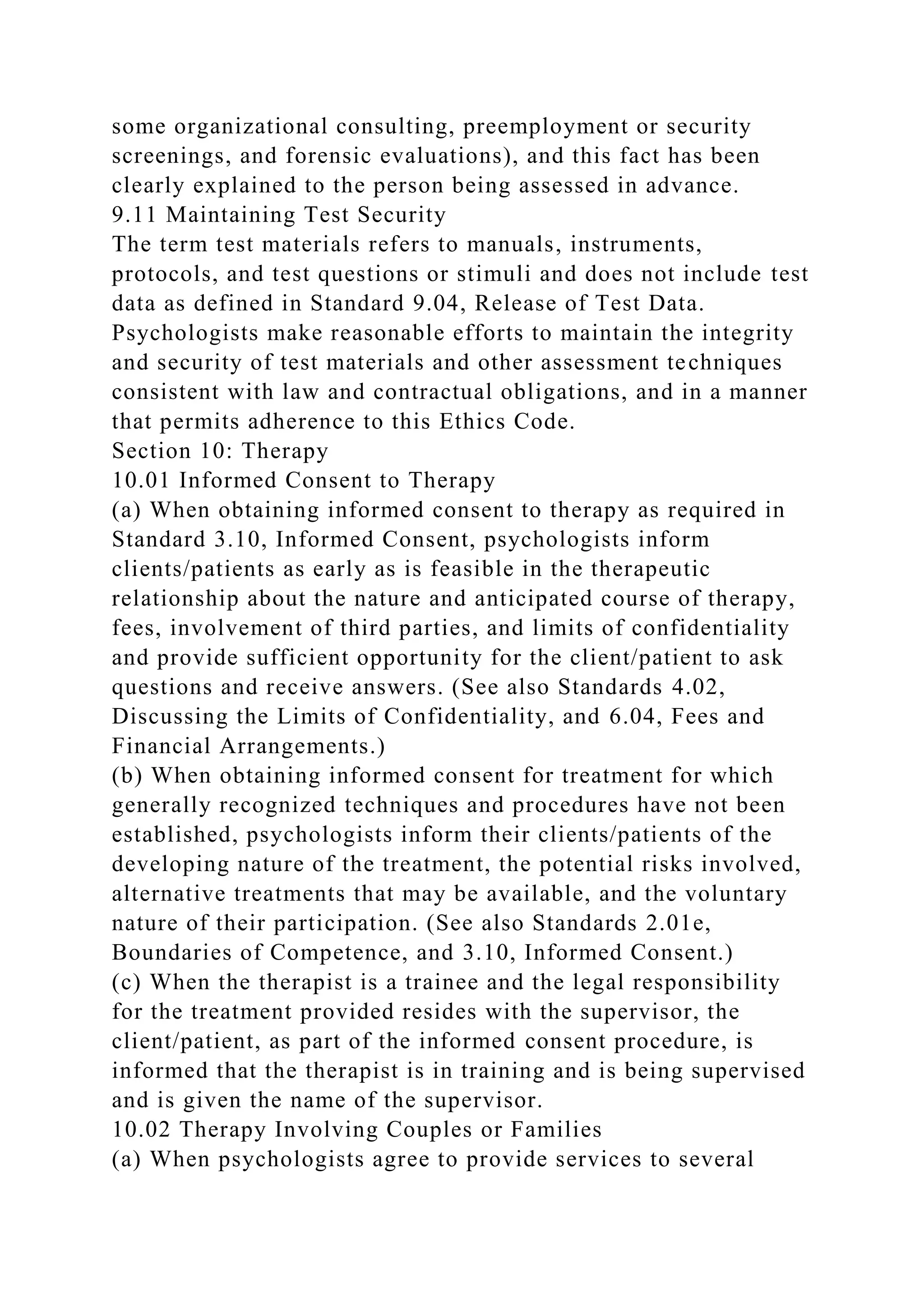 some organizational consulting, preemployment or security screenings, and forensic evaluations), and this fact has been clearly explained to the person being assessed in advance.
9.11 Maintaining Test Security
The term test materials refers to manuals, instruments, protocols, and test questions or stimuli and does not include test data as defined in Standard 9.04, Release of Test Data. Psychologists make reasonable efforts to maintain the integrity and security of test materials and other assessment techniques consistent with law and contractual obligations, and in a manner that permits adherence to this Ethics Code.
Section 10: Therapy
10.01 Informed Consent to Therapy
(a) When obtaining informed consent to therapy as required in Standard 3.10, Informed Consent, psychologists inform clients/patients as early as is feasible in the therapeutic relationship about the nature and anticipated course of therapy, fees, involvement of third parties, and limits of confidentiality and provide sufficient opportunity for the client/patient to ask questions and receive answers. (See also Standards 4.02, Discussing the Limits of Confidentiality, and 6.04, Fees and Financial Arrangements.)
(b) When obtaining informed consent for treatment for which generally recognized techniques and procedures have not been established, psychologists inform their clients/patients of the developing nature of the treatment, the potential risks involved, alternative treatments that may be available, and the voluntary nature of their participation. (See also Standards 2.01e, Boundaries of Competence, and 3.10, Informed Consent.)
(c) When the therapist is a trainee and the legal responsibility for the treatment provided resides with the supervisor, the client/patient, as part of the informed consent procedure, is informed that the therapist is in training and is being supervised and is given the name of the supervisor.
10.02 Therapy Involving Couples or Families
(a) When psychologists agree to provide services to several